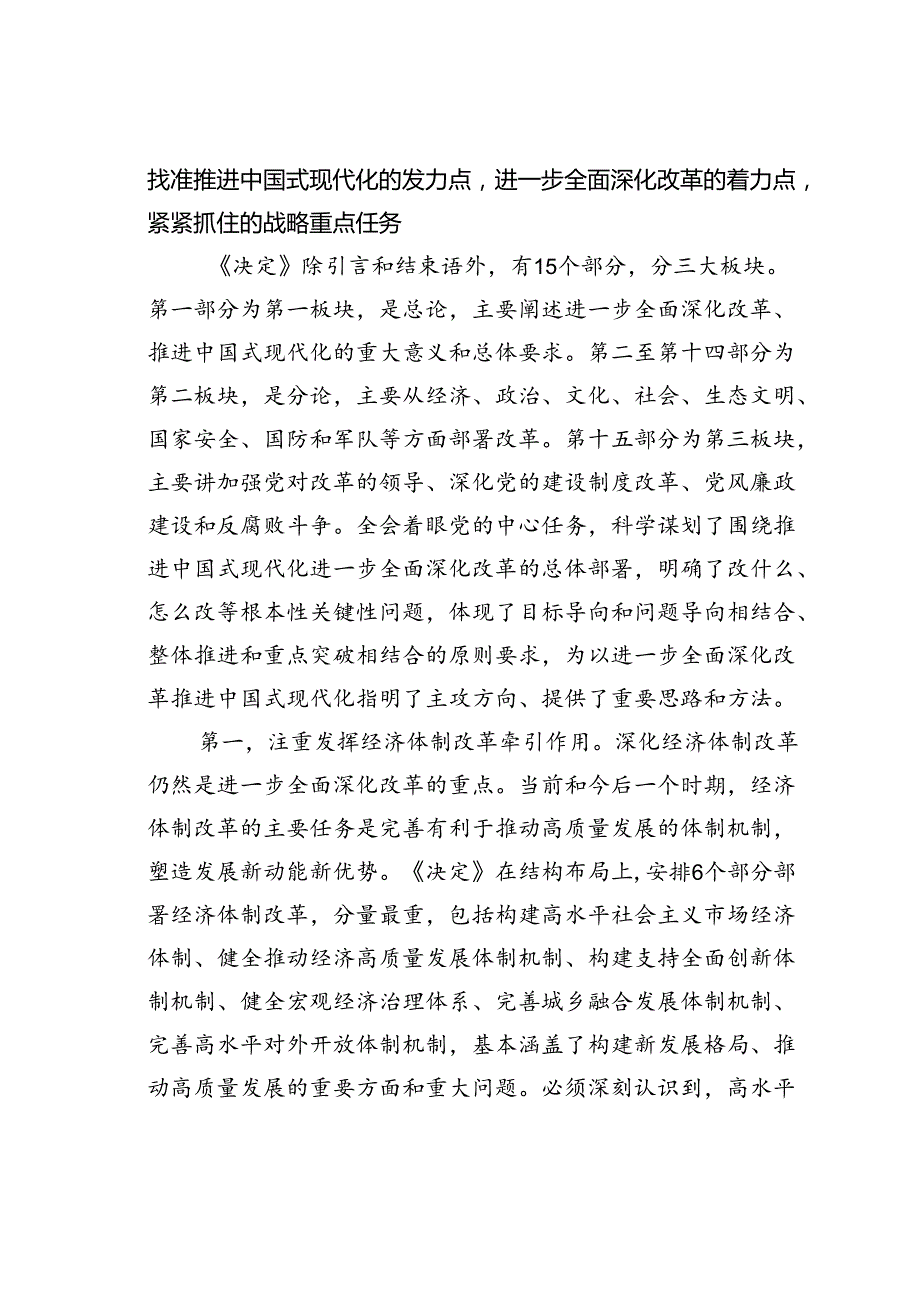 找准推进中国式现代化的发力点，进一步全面深化改革的着力点，紧紧抓住的战略重点任务

《决定》除引言和结束语外，有15个部分，分三大板块。第一部分为第一板块，是总论，主要阐述进一步全面深化改革、推进中国式现代化的重大意义和总体要求。第二至第十四部分为第二板块，是分论，主要从经济、政治、文化、社会、生态文明、国家安全、国防和军队等方面部署改革。第十五部分为第三板块，主要讲加强党对改革的领导、深化党的建设制度改革、党风廉政建设和反腐败斗争。全会着眼党的中心任务，科学谋划了围绕推进中国式现代化进一步全面深化改革的总体部署，明确了改什么、怎么改等根本性关键性问题，体现了目标导向和问题导向相结合、整体推进和重点突破相结合的原则要求，为以进一步全面深化改革推进中国式现代化指明了主攻方向、提供了重要思路和方法。

第一，注重发挥经济体制改革牵引作用。深化经济体制改革仍然是进一步全面深化改革的重点。当前和今后一个时期，经济体制改革的主要任务是完善有利于推动高质量发展的体制机制，塑造发展新动能新优势。《决定》在结构布局上，安排6个部分部署经济体制改革，分量最重，包括构建高水平社会主义市场经济体制、健全推动经济高质量发展体制机制、构建支持全面创新体制机制、健全宏观经济治理体系、完善城乡融合发展体制机制、完善高水平对外开放体制机制，基本涵盖了构建新发展格局、推动高质量发展的重要方面和重大问题。必须深刻认识到，高水平